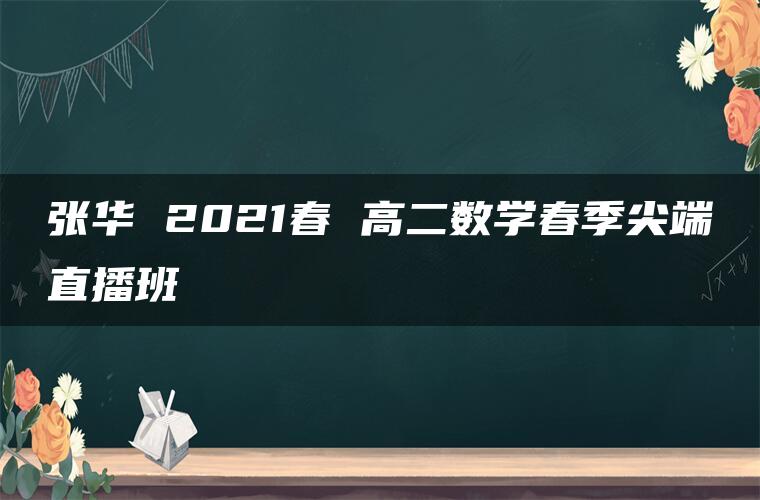 张华 2021春 高二数学春季尖端直播班

$\sqrt{x+y}$